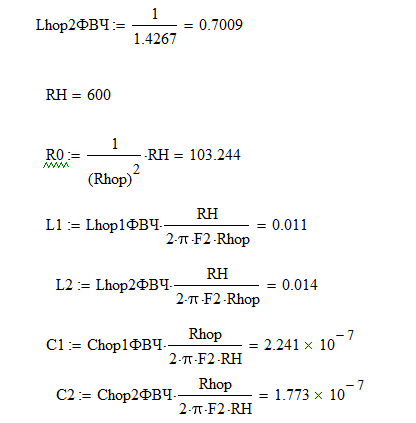 $Lhop2ФВЧ := \frac{1}{1.4267} = 0.7009$

$RH = 600$

$R0 := \frac{1}{(Rhop)^2} \cdot RH = 103.244$

$L1 := Lhop1ФВЧ \cdot \frac{RH}{2 \cdot \pi \cdot F2 \cdot Rhop} = 0.011$

$L2 := Lhop2ФВЧ \cdot \frac{RH}{2 \cdot \pi \cdot F2 \cdot Rhop} = 0.014$

$C1 := Chop1ФВЧ \cdot \frac{Rhop}{2 \cdot \pi \cdot F2 \cdot RH} = 2.241 \times 10^{-7}$

$C2 := Chop2ФВЧ \cdot \frac{Rhop}{2 \cdot \pi \cdot F2 \cdot RH} = 1.773 \times 10^{-7}$